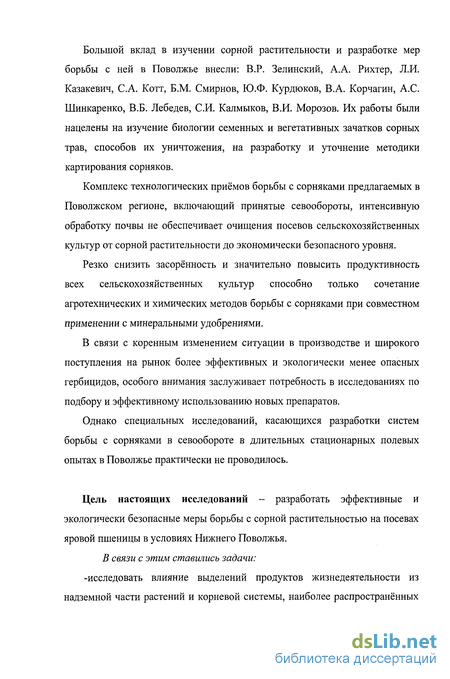 Большой вклад в изучении сорной растительности и разработке мер борьбы с ней в Поволжье внесли: В.Р. Зелинский, А.А. Рихтер, Л.И. Казакевич, С.А. Котт, Б.М. Смирнов, Ю.Ф. Курдюков, В.А. Корчагин, А.С. Шинкаренко, В.Б. Лебедев, С.И. Калмыков, В.И. Морозов. Их работы были нацелены на изучение биологии семенных и вегетативных зачатков сорных трав, способов их уничтожения, на разработку и уточнение методики картирования сорняков.

Комплекс технологических приёмов борьбы с сорняками предлагаемых в Поволжском регионе, включающий принятые севообороты, интенсивную обработку почвы не обеспечивает очищения посевов сельскохозяйственных культур от сорной растительности до экономически безопасного уровня.

Резко снизить засорённость и значительно повысить продуктивность всех сельскохозяйственных культур способно только сочетание агротехнических и химических методов борьбы с сорняками при совместном применении с минеральными удобрениями.

В связи с коренным изменением ситуации в производстве и широкого поступления на рынок более эффективных и экологически менее опасных гербицидов, особого внимания заслуживает потребность в исследованиях по подбору и эффективному использованию новых препаратов.

Однако специальных исследований, касающихся разработки систем борьбы с сорняками в севообороте в длительных стационарных полевых опытах в Поволжье практически не проводилось.

Цель настоящих исследований – разработать эффективные и экологически безопасные меры борьбы с сорной растительностью на посевах яровой пшеницы в условиях Нижнего Поволжья.

В связи с этим ставились задачи:

-исследовать влияние выделений продуктов жизнедеятельности из надземной части растений и корневой системы, наиболее распространённых

dsLib.net
библиотека диссертаций